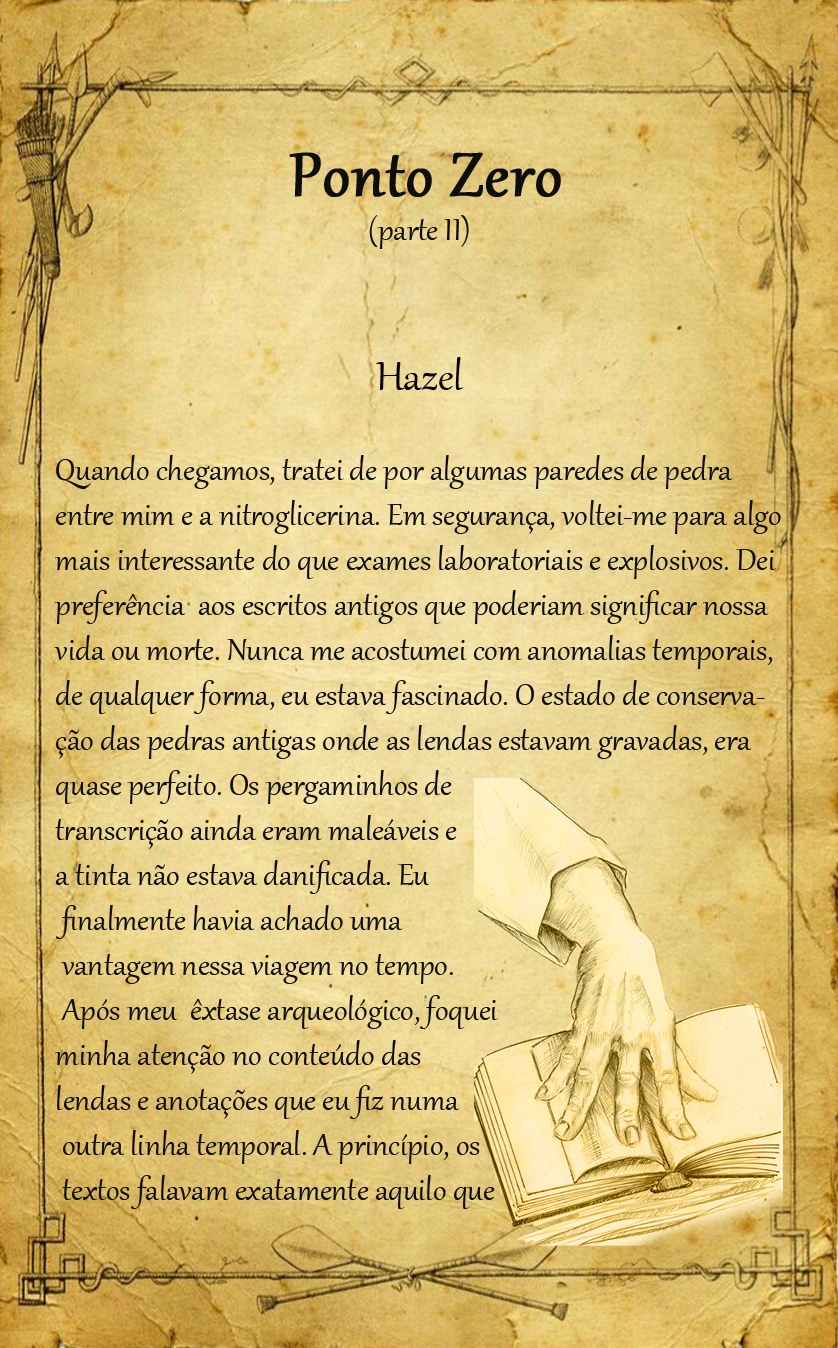 Ponto Zero
(parte II)

Hazel

Quando chegamos, tratei de por algumas paredes de pedra entre mim e a nitroglicerina. Em segurança, voltei-me para algo mais interessante do que exames laboratoriais e explosivos. Dei preferência aos escritos antigos que poderiam significar nossa vida ou morte. Nunca me acostumei com anomalias temporais, de qualquer forma, eu estava fascinado. O estado de conservação das pedras antigas onde as lendas estavam gravadas, era quase perfeito. Os pergaminhos de transcrição ainda eram maleáveis e a tinta não estava danificada. Eu finalmente havia achado uma vantagem nessa viagem no tempo. Após meu êxtase arqueológico, foquei minha atenção no conteúdo das lendas e anotações que eu fiz numa outra linha temporal. A princípio, os textos falavam exatamente aquilo que